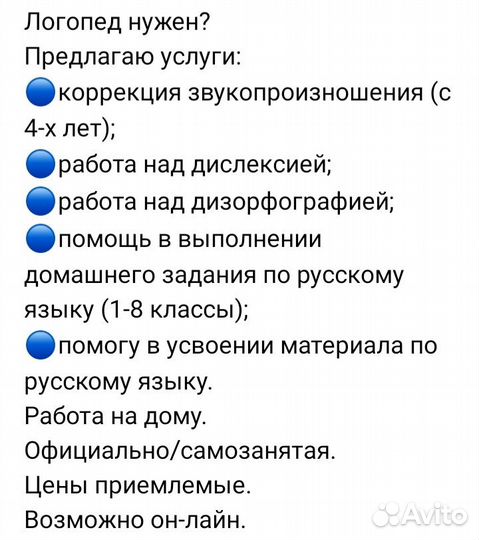 Логопед нужен?
Предлагаю услуги:
🔵коррекция звукопроизношения (с 4-х лет);
🔵работа над дислексией;
🔵работа над дизорфографией;
🔵помощь в выполнении домашнего задания по русскому языку (1-8 классы);
🔵помогу в усвоении материала по русскому языку.
Работа на дому.
Официально/самозанятая.
Цены приемлемые.
Возможно он-лайн.
Avito